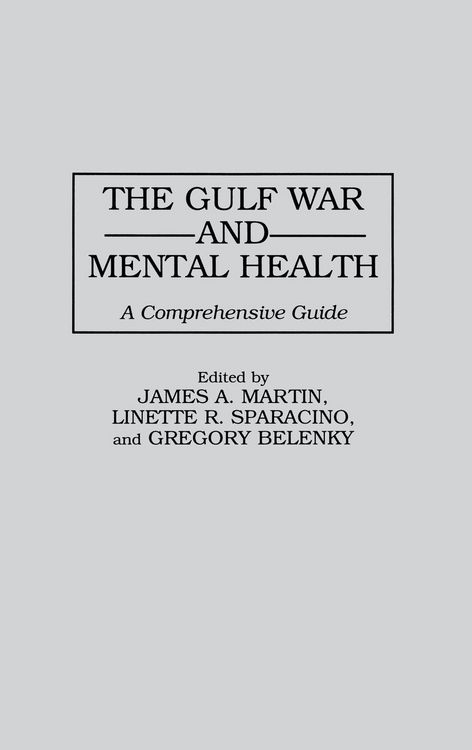 THE GULF WAR
AND
MENTAL HEALTH

A Comprehensive Guide

Edited by
JAMES A. MARTIN,
LINETTE R. SPARACINO,
and GREGORY BELENKY